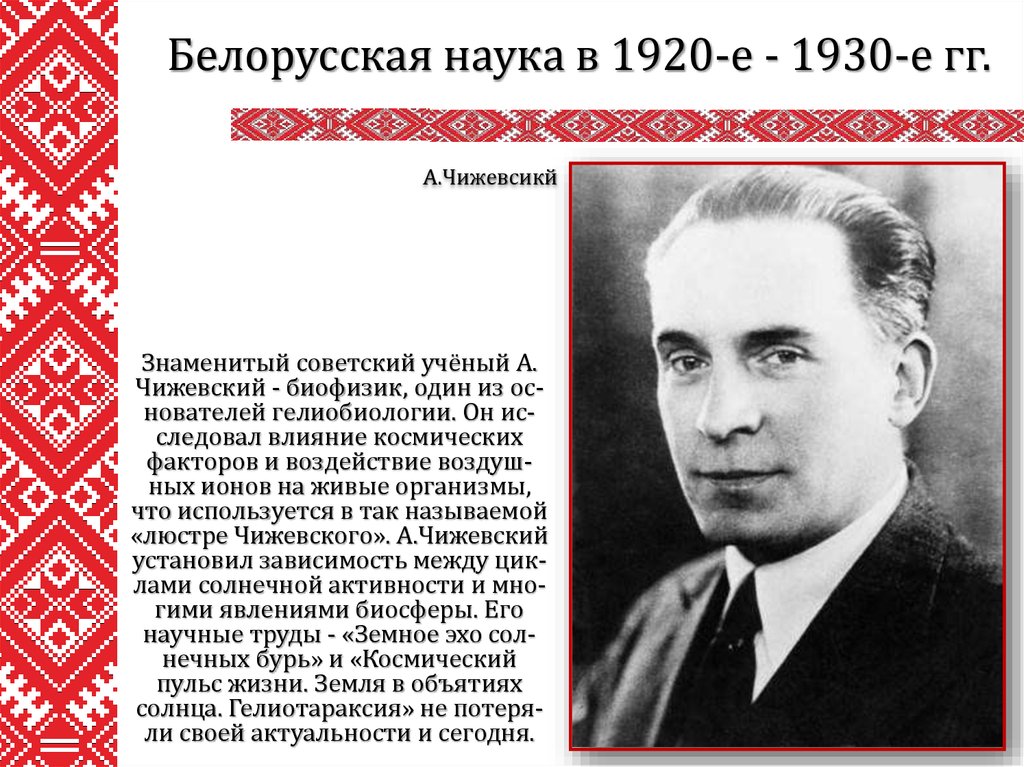 Белорусская наука в 1920-е - 1930-е гг.

А.Чижевсикй

Знаменитый советский учёный А. Чижевский - биофизик, один из основателей гелиобиологии. Он исследовал влияние космических факторов и воздействие воздушных ионов на живые организмы, что используется в так называемой «люстре Чижевского». А.Чижевский установил зависимость между циклами солнечной активности и многими явлениями биосферы. Его научные труды - «Земное эхо солнечных бурь» и «Космический пульс жизни. Земля в объятиях солнца. Гелиотараксия» не потеряли своей актуальности и сегодня.